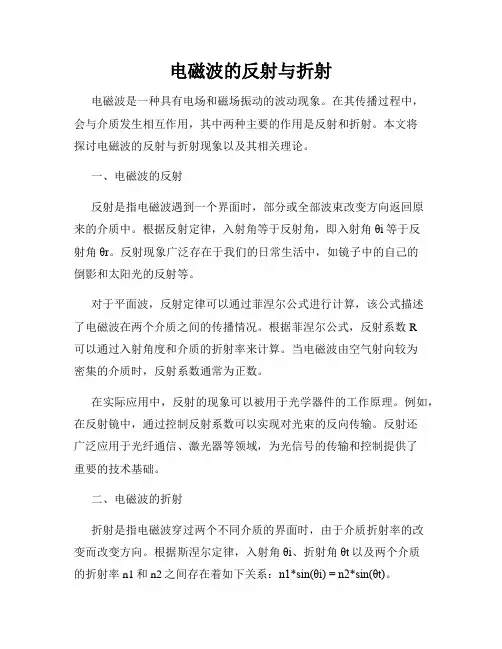 电磁波的反射与折射

电磁波是一种具有电场和磁场振动的波动现象。在其传播过程中，会与介质发生相互作用，其中两种主要的作用是反射和折射。本文将探讨电磁波的反射与折射现象以及其相关理论。

一、电磁波的反射

反射是指电磁波遇到一个界面时，部分或全部波束改变方向返回原来的介质中。根据反射定律，入射角等于反射角，即入射角 θi 等于反射角 θr。反射现象广泛存在于我们的日常生活中，如镜子中的自己的倒影和太阳光的反射等。

对于平面波，反射定律可以通过菲涅尔公式进行计算，该公式描述了电磁波在两个介质之间的传播情况。根据菲涅尔公式，反射系数 R 可以通过入射角度和介质的折射率来计算。当电磁波由空气射向较为密集的介质时，反射系数通常为正数。

在实际应用中，反射的现象可以被用于光学器件的工作原理。例如，在反射镜中，通过控制反射系数可以实现对光束的反向传输。反射还广泛应用于光纤通信、激光器等领域，为光信号的传输和控制提供了重要的技术基础。

二、电磁波的折射

折射是指电磁波穿过两个不同介质的界面时，由于介质折射率的改变而改变方向。根据斯涅尔定律，入射角 θi、折射角 θt 以及两个介质的折射率 n1 和 n2 之间存在着如下关系：n1*sin(θi) = n2*sin(θt)。